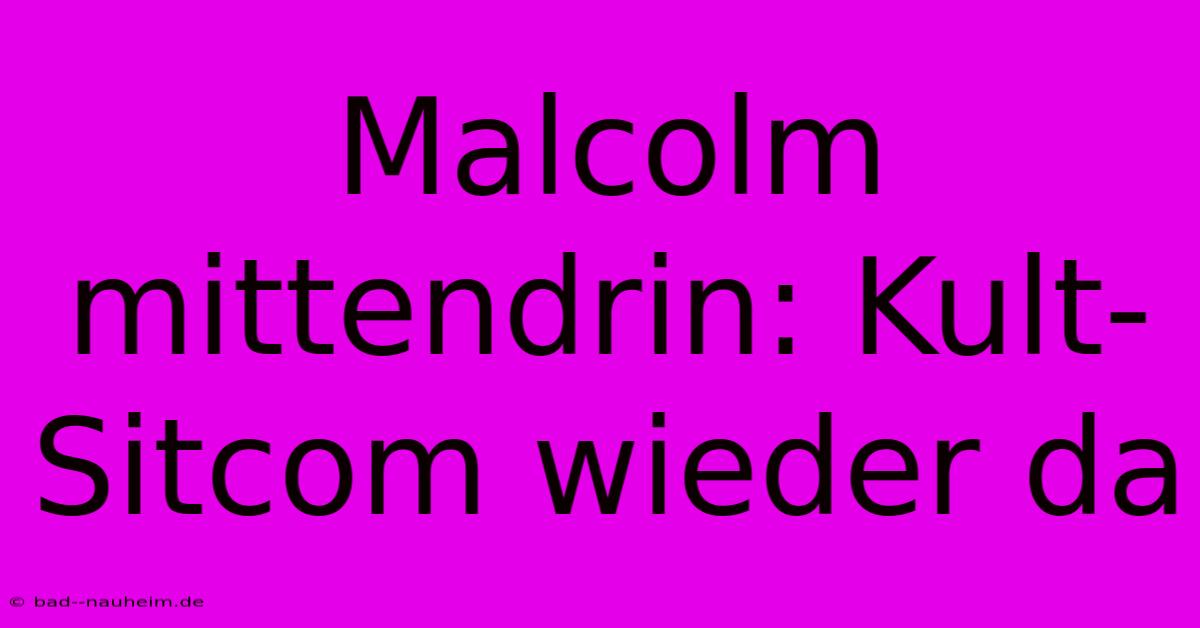 Malcolm mittendrin: Kult-Sitcom wieder da

© bad--nauheim.de